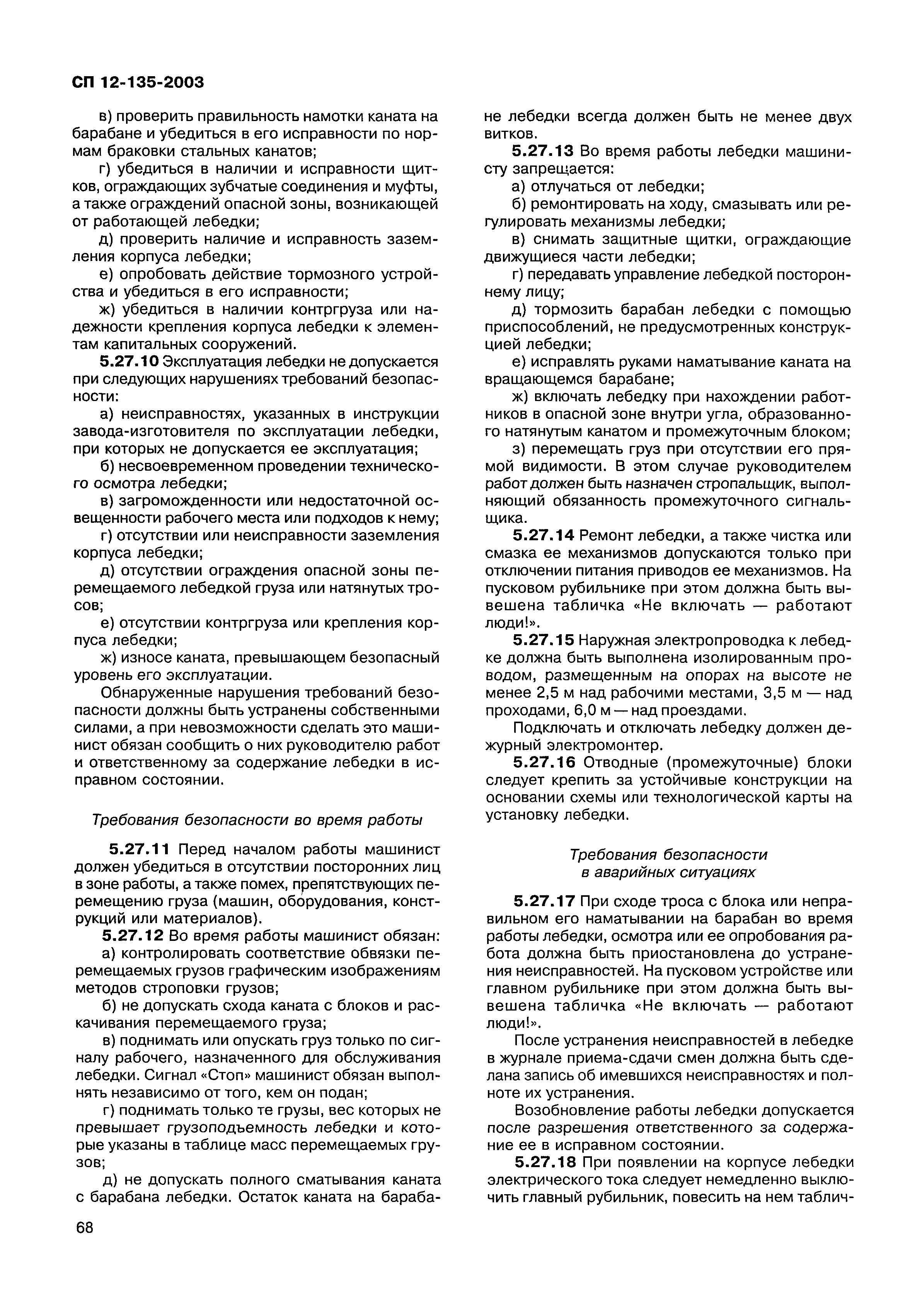 СП 12-135-2003

в) проверить правильность намотки каната на барабане и убедиться в его исправности по нормам браковки стальных канатов;

г) убедиться в наличии и исправности щитков, ограждающих зубчатые соединения и муфты, а также ограждений опасной зоны, возникающей от работающей лебедки;

д) проверить наличие и исправность заземления корпуса лебедки;

е) опробовать действие тормозного устройства и убедиться в его исправности;

ж) убедиться в наличии контргруза или надежности крепления корпуса лебедки к элементам капитальных сооружений.

5.27.10 Эксплуатация лебедки не допускается при следующих нарушениях требований безопасности:

а) неисправностях, указанных в инструкции завода-изготовителя по эксплуатации лебедки, при которых не допускается ее эксплуатация;

б) несвоевременном проведении технического осмотра лебедки;

в) загроможденности или недостаточной освещенности рабочего места или подходов к нему;

г) отсутствии или неисправности заземления корпуса лебедки;

д) отсутствии ограждения опасной зоны перемещаемого лебедкой груза или натянутых тросов;

е) отсутствии контргруза или крепления корпуса лебедки;

ж) износе каната, превышающем безопасный уровень его эксплуатации.

Обнаруженные нарушения требований безопасности должны быть устранены собственными силами, а при невозможности сделать это машинист обязан сообщить о них руководителю работ и ответственному за содержание лебедки в исправном состоянии.

Требования безопасности во время работы

5.27.11 Перед началом работы машинист должен убедиться в отсутствии посторонних лиц в зоне работы, а также помех, препятствующих перемещению груза (машин, оборудования, конструкций или материалов).

5.27.12 Во время работы машинист обязан:

а) контролировать соответствие обвязки перемещаемых грузов графическим изображениям методов строповки грузов;

б) не допускать схода каната с блоков и раскачивания перемещаемого груза;

в) поднимать или опускать груз только по сигналу рабочего, назначенного для обслуживания лебедки. Сигнал «Стоп» машинист обязан выполнять независимо от того, кем он подан;

г) поднимать только те грузы, вес которых не превышает грузоподъемность лебедки и которые указаны в таблице масс перемещаемых грузов;

д) не допускать полного сматывания каната с барабана лебедки. Остаток каната на барабане лебедки всегда должен быть не менее двух витков.

5.27.13 Во время работы лебедки машинисту запрещается:

а) отлучаться от лебедки;

б) ремонтировать на ходу, смазывать или регулировать механизмы лебедки;

в) снимать защитные щитки, ограждающие движущиеся части лебедки;

г) передавать управление лебедкой постороннему лицу;

д) тормозить барабан лебедки с помощью приспособлений, не предусмотренных конструкцией лебедки;

е) исправлять руками наматывание каната на вращающемся барабане;

ж) включать лебедку при нахождении работников в опасной зоне внутри угла, образованного натянутым канатом и промежуточным блоком;

з) перемещать груз при отсутствии его прямой видимости. В этом случае руководителем работ должен быть назначен стропальщик, выполняющий обязанность промежуточного сигнальщика.

5.27.14 Ремонт лебедки, а также чистка или смазка ее механизмов допускаются только при отключении питания приводов ее механизмов. На пусковом рубильнике при этом должна быть вывешена табличка «Не включать — работают люди!».

5.27.15 Наружная электропроводка к лебедке должна быть выполнена изолированным проводом, размещенным на опорах на высоте не менее 2,5 м над рабочими местами, 3,5 м — над проходами, 6,0 м — над проездами.

Подключать и отключать лебедку должен дежурный электромонтер.

5.27.16 Отводные (промежуточные) блоки следует крепить за устойчивые конструкции на основании схемы или технологической карты на установку лебедки.

Требования безопасности в аварийных ситуациях

5.27.17 При сходе троса с блока или неправильном его наматывании на барабан во время работы лебедки, осмотра или ее опробования работа должна быть приостановлена до устранения неисправностей. На пусковом устройстве или главном рубильнике при этом должна быть вывешена табличка «Не включать — работают люди!».

После устранения неисправностей в лебедке в журнале приема-сдачи смен должна быть сделана запись об имевшихся неисправностях и полноте их устранения.

Возобновление работы лебедки допускается после разрешения ответственного за содержание ее в исправном состоянии.

5.27.18 При появлении на корпусе лебедки электрического тока следует немедленно выключить главный рубильник, повесить на нем таблич-

68